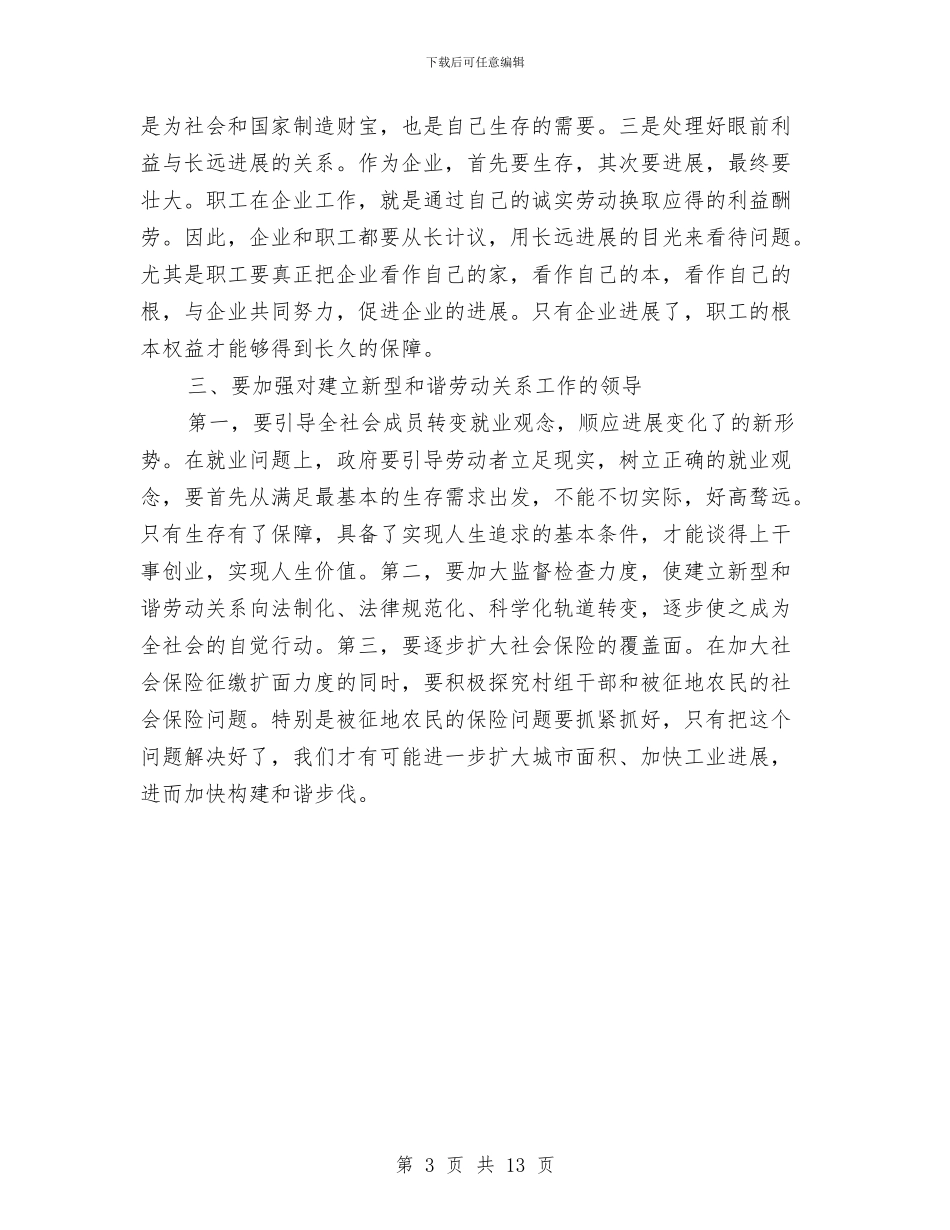 下载后可任意编辑

是为社会和国家制造财宝，也是自己生存的需要。三是处理好眼前利益与长远进展的关系。作为企业，首先要生存，其次要进展，最终要壮大。职工在企业工作，就是通过自己的诚实劳动换取应得的利益酬劳。因此，企业和职工都要从长计议，用长远进展的目光来看待问题。尤其是职工要真正把企业看作自己的家，看作自己的本，看作自己的根，与企业共同努力，促进企业的进展。只有企业进展了，职工的根本权益才能够得到长久的保障。

三、要加强对建立新型和谐劳动关系工作的领导

第一，要引导全社会成员转变就业观念，顺应进展变化了的新形势。在就业问题上，政府要引导劳动者立足现实，树立正确的就业观念，要首先从满足最基本的生存需求出发，不能不切实际，好高骛远。只有生存有了保障，具备了实现人生追求的基本条件，才能谈得上干事创业，实现人生价值。第二，要加大监督检查力度，使建立新型和谐劳动关系向法制化、法律规范化、科学化轨道转变，逐步使之成为全社会的自觉行动。第三，要逐步扩大社会保险的覆盖面。在加大社会保险征缴扩面力度的同时，要积极探究村组干部和被征地农民的社会保险问题。特别是被征地农民的保险问题要抓紧抓好，只有把这个问题解决好了，我们才有可能进一步扩大城市面积、加快工业进展，进而加快构建和谐步伐。

第 3 页 共 13 页